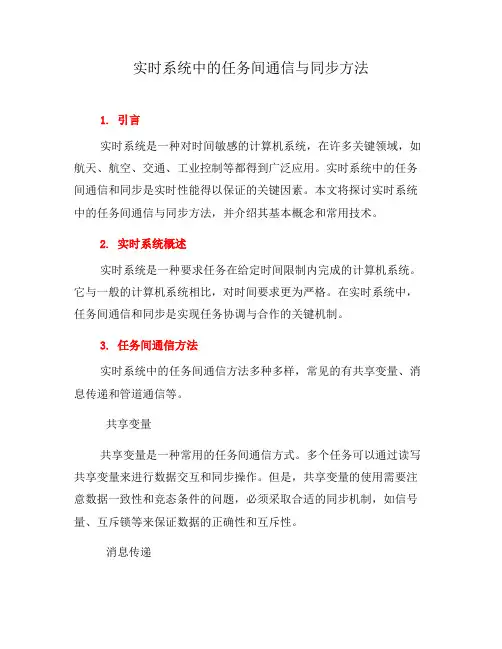 实时系统中的任务间通信与同步方法

1. 引言

实时系统是一种对时间敏感的计算机系统，在许多关键领域，如航天、航空、交通、工业控制等都得到广泛应用。实时系统中的任务间通信和同步是实时性能得以保证的关键因素。本文将探讨实时系统中的任务间通信与同步方法，并介绍其基本概念和常用技术。

2. 实时系统概述

实时系统是一种要求任务在给定时间限制内完成的计算机系统。它与一般的计算机系统相比，对时间要求更为严格。在实时系统中，任务间通信和同步是实现任务协调与合作的关键机制。

3. 任务间通信方法

实时系统中的任务间通信方法多种多样，常见的有共享变量、消息传递和管道通信等。

共享变量

共享变量是一种常用的任务间通信方式。多个任务可以通过读写共享变量来进行数据交互和同步操作。但是，共享变量的使用需要注意数据一致性和竞态条件的问题，必须采取合适的同步机制，如信号量、互斥锁等来保证数据的正确性和互斥性。

消息传递